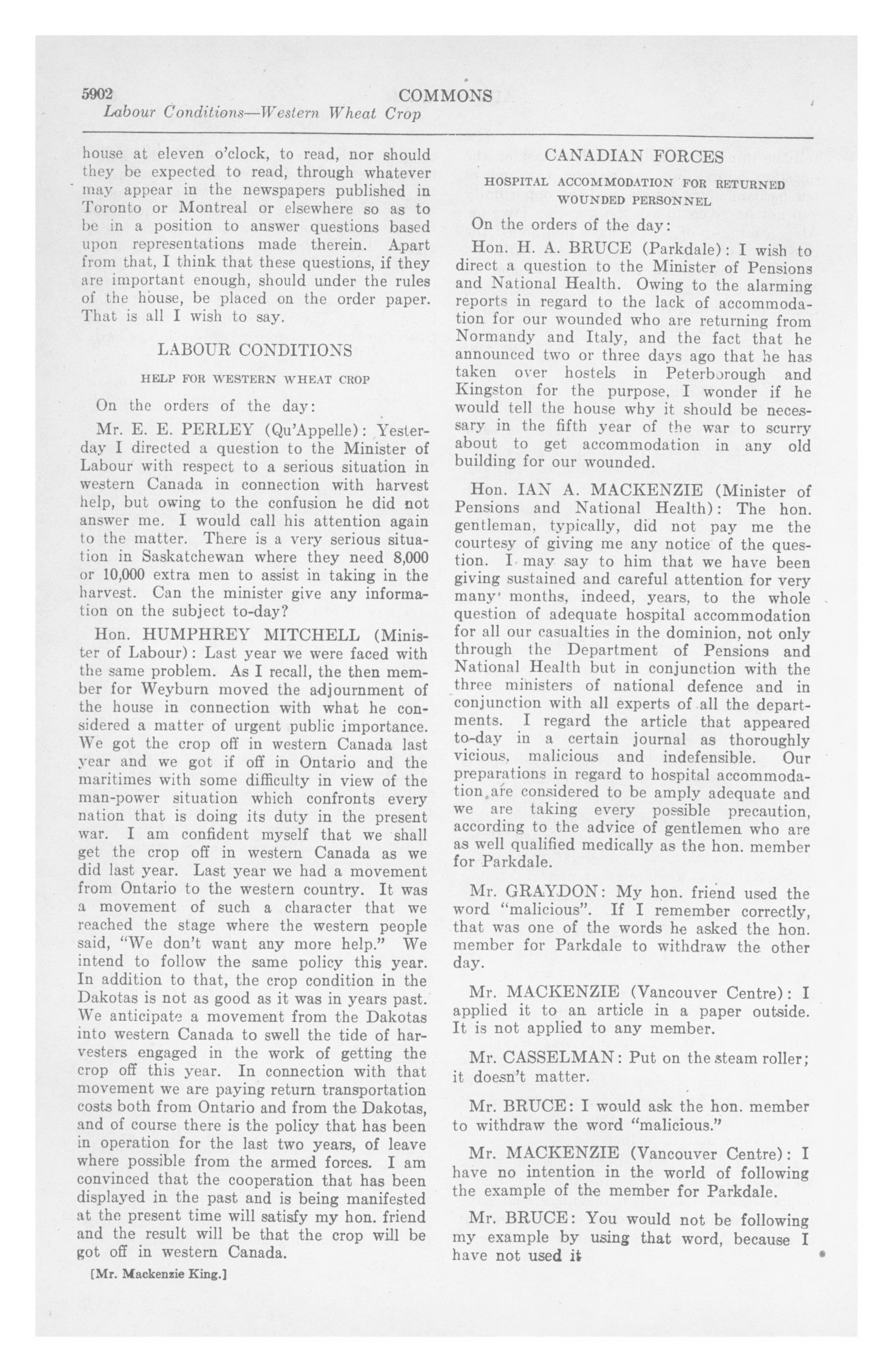 5902 COMMONS
Labour Conditions—Western Wheat Crop

house at eleven o'clock, to read, nor should they be expected to read, through whatever may appear in the newspapers published in Toronto or Montreal or elsewhere so as to be in a position to answer questions based upon representations made therein. Apart from that, I think that these questions, if they are important enough, should under the rules of the house, be placed on the order paper. That is all I wish to say.

LABOUR CONDITIONS

HELP FOR WESTERN WHEAT CROP

On the orders of the day:

Mr. E. E. PERLEY (Qu'Appelle): Yesterday I directed a question to the Minister of Labour with respect to a serious situation in western Canada in connection with harvest help, but owing to the confusion he did not answer me. I would call his attention again to the matter. There is a very serious situation in Saskatchewan where they need 8,000 or 10,000 extra men to assist in taking in the harvest. Can the minister give any information on the subject to-day?

Hon. HUMPHREY MITCHELL (Minister of Labour): Last year we were faced with the same problem. As I recall, the then member for Weyburn moved the adjournment of the house in connection with what he considered a matter of urgent public importance. We got the crop off in western Canada last year and we got if off in Ontario and the maritimes with some difficulty in view of the man-power situation which confronts every nation that is doing its duty in the present war. I am confident myself that we shall get the crop off in western Canada as we did last year. Last year we had a movement from Ontario to the western country. It was a movement of such a character that we reached the stage where the western people said, "We don't want any more help." We intend to follow the same policy this year. In addition to that, the crop condition in the Dakotas is not as good as it was in years past. We anticipate a movement from the Dakotas into western Canada to swell the tide of harvesters engaged in the work of getting the crop off this year. In connection with that movement we are paying return transportation costs both from Ontario and from the Dakotas, and of course there is the policy that has been in operation for the last two years, of leave where possible from the armed forces. I am convinced that the cooperation that has been displayed in the past and is being manifested at the present time will satisfy my hon. friend and the result will be that the crop will be got off in western Canada.

[Mr. Mackenzie King.]

CANADIAN FORCES

HOSPITAL ACCOMMODATION FOR RETURNED WOUNDED PERSONNEL

On the orders of the day:

Hon. H. A. BRUCE (Parkdale): I wish to direct a question to the Minister of Pensions and National Health. Owing to the alarming reports in regard to the lack of accommodation for our wounded who are returning from Normandy and Italy, and the fact that he announced two or three days ago that he has taken over hostels in Peterborough and Kingston for the purpose, I wonder if he would tell the house why it should be necessary in the fifth year of the war to scurry about to get accommodation in any old building for our wounded.

Hon. IAN A. MACKENZIE (Minister of Pensions and National Health): The hon. gentleman, typically, did not pay me the courtesy of giving me any notice of the question. I may say to him that we have been giving sustained and careful attention for very many months, indeed, years, to the whole question of adequate hospital accommodation for all our casualties in the dominion, not only through the Department of Pensions and National Health but in conjunction with the three ministers of national defence and in conjunction with all experts of all the departments. I regard the article that appeared to-day in a certain journal as thoroughly vicious, malicious and indefensible. Our preparations in regard to hospital accommodation are considered to be amply adequate and we are taking every possible precaution, according to the advice of gentlemen who are as well qualified medically as the hon. member for Parkdale.

Mr. GRAYDON: My hon. friend used the word "malicious". If I remember correctly, that was one of the words he asked the hon. member for Parkdale to withdraw the other day.

Mr. MACKENZIE (Vancouver Centre): I applied it to an article in a paper outside. It is not applied to any member.

Mr. CASSELMAN: Put on the steam roller; it doesn't matter.

Mr. BRUCE: I would ask the hon. member to withdraw the word "malicious."

Mr. MACKENZIE (Vancouver Centre): I have no intention in the world of following the example of the member for Parkdale.

Mr. BRUCE: You would not be following my example by using that word, because I have not used it